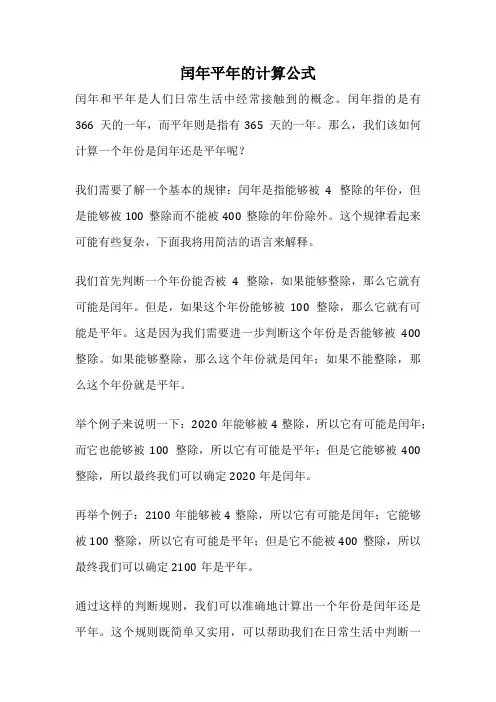 闰年平年的计算公式

闰年和平年是人们日常生活中经常接触到的概念。闰年指的是有 366 天的一年，而平年则是指有 365 天的一年。那么，我们该如何计算一个年份是闰年还是平年呢？

我们需要了解一个基本的规律：闰年是指能够被 4 整除的年份，但是能够被 100 整除而不能被 400 整除的年份除外。这个规律看起来可能有些复杂，下面我将用简洁的语言来解释。

我们首先判断一个年份能否被 4 整除，如果能够整除，那么它就有可能是闰年。但是，如果这个年份能够被 100 整除，那么它就有可能是平年。这是因为我们需要进一步判断这个年份是否能够被 400 整除。如果能够整除，那么这个年份就是闰年；如果不能整除，那么这个年份就是平年。

举个例子来说明一下：2020 年能够被 4 整除，所以它有可能是闰年；而它也能够被 100 整除，所以它有可能是平年；但是它能够被 400 整除，所以最终我们可以确定 2020 年是闰年。

再举个例子：2100 年能够被 4 整除，所以它有可能是闰年；它能够被 100 整除，所以它有可能是平年；但是它不能被 400 整除，所以最终我们可以确定 2100 年是平年。

通过这样的判断规则，我们可以准确地计算出一个年份是闰年还是平年。这个规则既简单又实用，可以帮助我们在日常生活中判断一